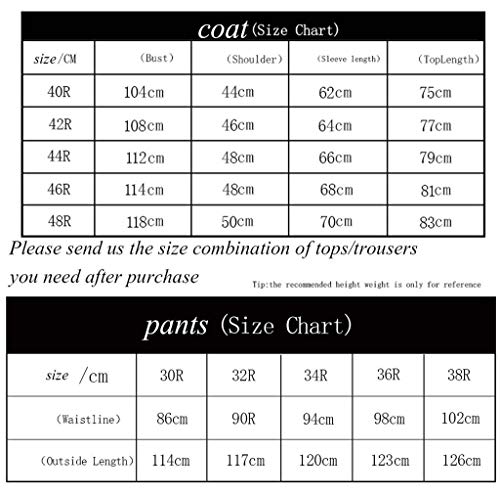 coat (Size Chart)

| size/CM | (Bust) | (Shoulder) | (Sleeve length) | (TopLength) |
|---|---|---|---|---|
| 40R | 104cm | 44cm | 62cm | 75cm |
| 42R | 108cm | 46cm | 64cm | 77cm |
| 44R | 112cm | 48cm | 66cm | 79cm |
| 46R | 114cm | 48cm | 68cm | 81cm |
| 48R | 118cm | 50cm | 70cm | 83cm |

Please send us the size combination of tops/trousers you need after purchase

Tip:the recommended height weight is only for reference

pants (Size Chart)

| size /cm | 30R | 32R | 34R | 36R | 38R |
|---|---|---|---|---|---|
| (Waistline) | 86cm | 90R | 94cm | 98cm | 102cm |
| (Outside Length) | 114cm | 117cm | 120cm | 123cm | 126cm |